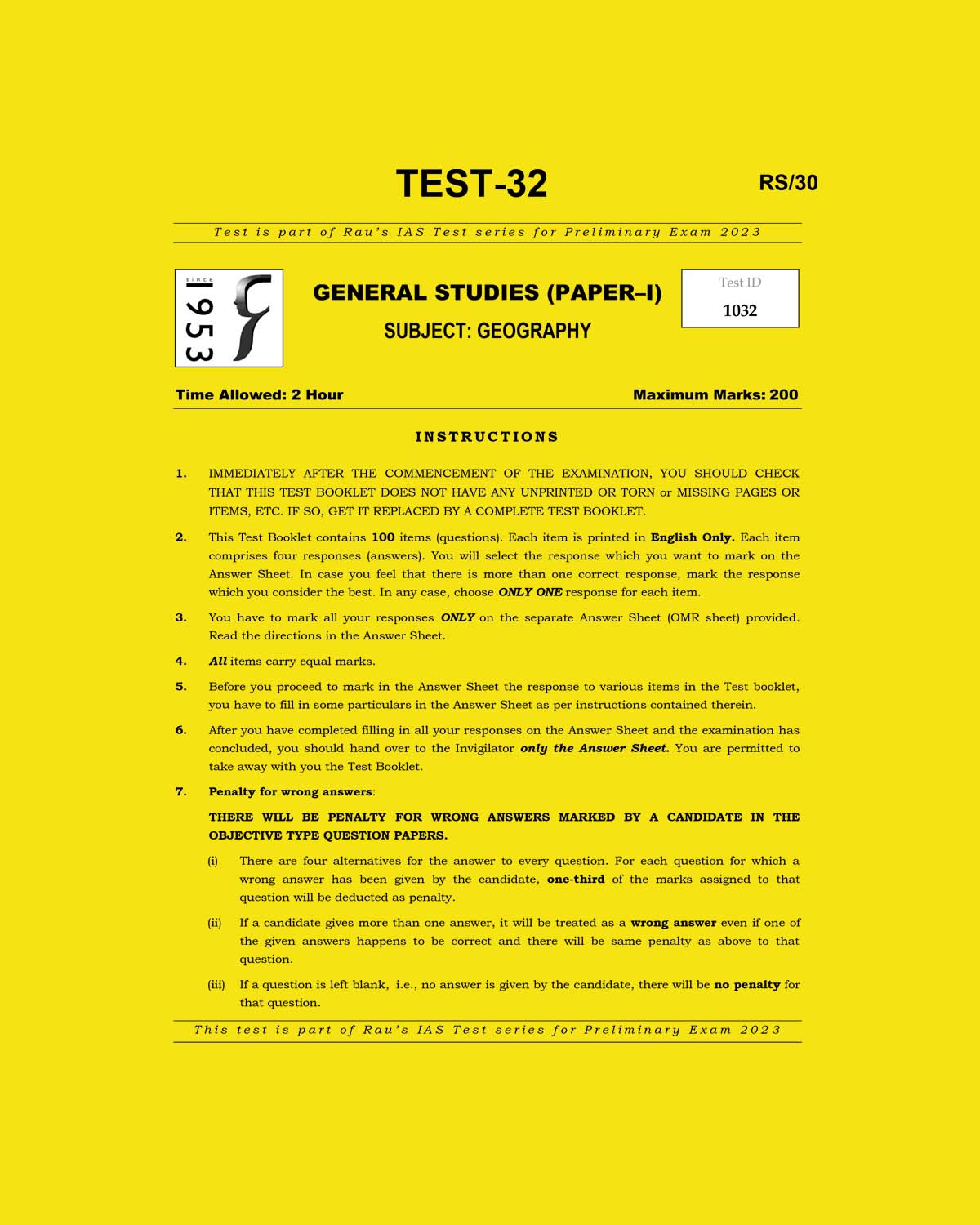 TEST-32

RS/30

Test is part of Rau's IAS Test series for Preliminary Exam 2023

since 1953

GENERAL STUDIES (PAPER–I)

SUBJECT: GEOGRAPHY

Test ID
1032

Time Allowed: 2 Hour

Maximum Marks: 200

INSTRUCTIONS

1. IMMEDIATELY AFTER THE COMMENCEMENT OF THE EXAMINATION, YOU SHOULD CHECK THAT THIS TEST BOOKLET DOES NOT HAVE ANY UNPRINTED OR TORN or MISSING PAGES OR ITEMS, ETC. IF SO, GET IT REPLACED BY A COMPLETE TEST BOOKLET.

2. This Test Booklet contains 100 items (questions). Each item is printed in English Only. Each item comprises four responses (answers). You will select the response which you want to mark on the Answer Sheet. In case you feel that there is more than one correct response, mark the response which you consider the best. In any case, choose ONLY ONE response for each item.

3. You have to mark all your responses ONLY on the separate Answer Sheet (OMR sheet) provided. Read the directions in the Answer Sheet.

4. All items carry equal marks.

5. Before you proceed to mark in the Answer Sheet the response to various items in the Test booklet, you have to fill in some particulars in the Answer Sheet as per instructions contained therein.

6. After you have completed filling in all your responses on the Answer Sheet and the examination has concluded, you should hand over to the Invigilator only the Answer Sheet. You are permitted to take away with you the Test Booklet.

7. Penalty for wrong answers:

THERE WILL BE PENALTY FOR WRONG ANSWERS MARKED BY A CANDIDATE IN THE OBJECTIVE TYPE QUESTION PAPERS.

(i) There are four alternatives for the answer to every question. For each question for which a wrong answer has been given by the candidate, one-third of the marks assigned to that question will be deducted as penalty.

(ii) If a candidate gives more than one answer, it will be treated as a wrong answer even if one of the given answers happens to be correct and there will be same penalty as above to that question.

(iii) If a question is left blank, i.e., no answer is given by the candidate, there will be no penalty for that question.

This test is part of Rau's IAS Test series for Preliminary Exam 2023